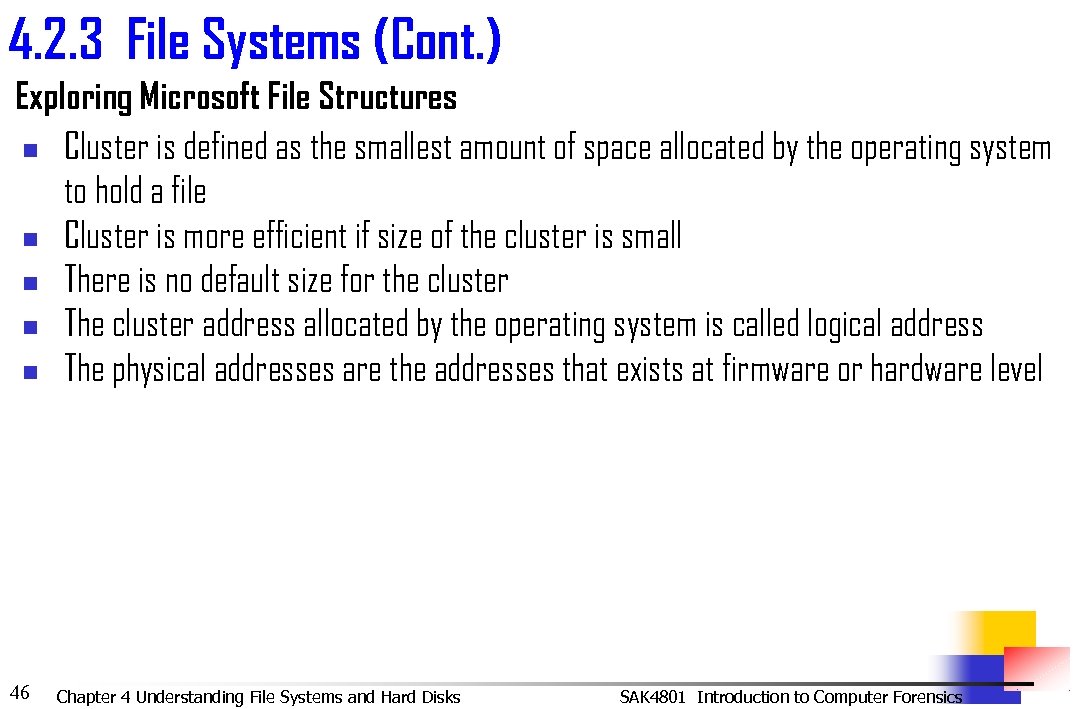 4.2.3 File Systems (Cont.)

Exploring Microsoft File Structures

- Cluster is defined as the smallest amount of space allocated by the operating system to hold a file
- Cluster is more efficient if size of the cluster is small
- There is no default size for the cluster
- The cluster address allocated by the operating system is called logical address
- The physical addresses are the addresses that exists at firmware or hardware level

46 Chapter 4 Understanding File Systems and Hard Disks SAK4801 Introduction to Computer Forensics